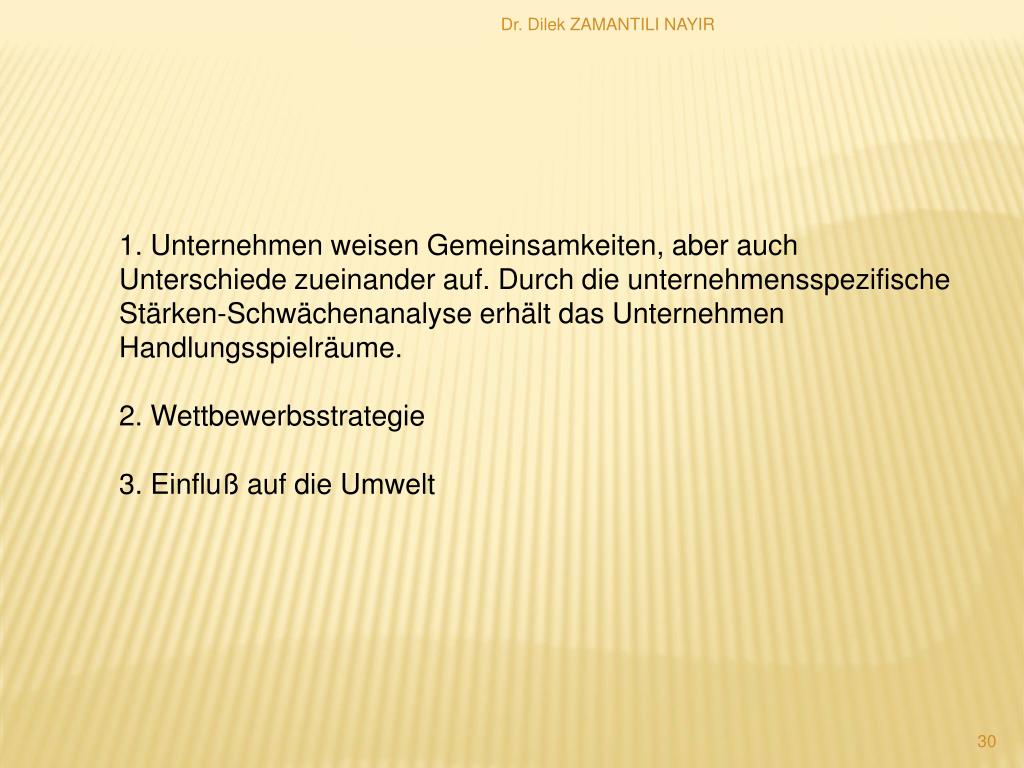 Dr. Dilek ZAMANTILI NAYIR

1. Unternehmen weisen Gemeinsamkeiten, aber auch Unterschiede zueinander auf. Durch die unternehmensspezifische Stärken-Schwächenanalyse erhält das Unternehmen Handlungsspielräume.

2. Wettbewerbsstrategie

3. Einfluß auf die Umwelt

30